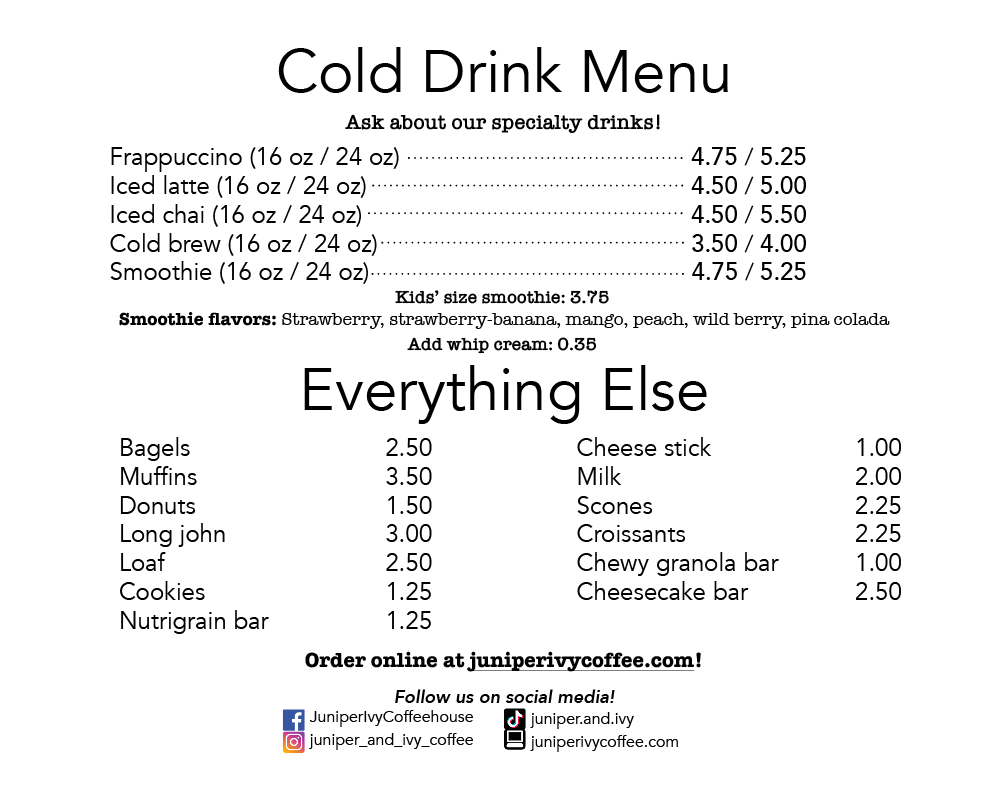 Cold Drink Menu

Ask about our specialty drinks!

Frappuccino (16 oz / 24 oz) 4.75 / 5.25
Iced latte (16 oz / 24 oz) 4.50 / 5.00
Iced chai (16 oz / 24 oz) 4.50 / 5.50
Cold brew (16 oz / 24 oz) 3.50 / 4.00
Smoothie (16 oz / 24 oz) 4.75 / 5.25

Kids' size smoothie: 3.75

Smoothie flavors: Strawberry, strawberry-banana, mango, peach, wild berry, pina colada

Add whip cream: 0.35

Everything Else

Bagels 2.50
Muffins 3.50
Donuts 1.50
Long john 3.00
Loaf 2.50
Cookies 1.25
Nutrigrain bar 1.25

Cheese stick 1.00
Milk 2.00
Scones 2.25
Croissants 2.25
Chewy granola bar 1.00
Cheesecake bar 2.50

Order online at juniperivycoffee.com!

Follow us on social media!

JuniperIvyCoffeehouse
juniper_and_ivy_coffee
juniper.and.ivy
juniperivycoffee.com